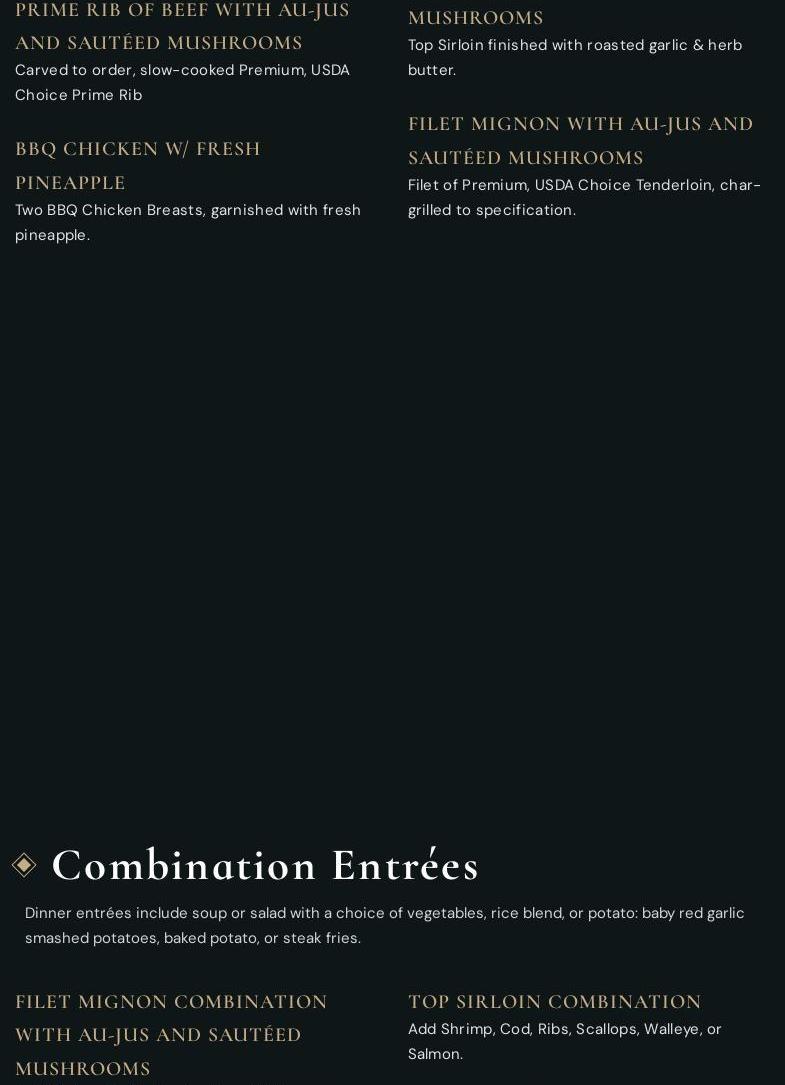 PRIME RIB OF BEEF WITH AU-JUS AND SAUTÉED MUSHROOMS
Carved to order, slow-cooked Premium, USDA Choice Prime Rib

BBQ CHICKEN W/ FRESH PINEAPPLE
Two BBQ Chicken Breasts, garnished with fresh pineapple.

MUSHROOMS
Top Sirloin finished with roasted garlic & herb butter.

FILET MIGNON WITH AU-JUS AND SAUTÉED MUSHROOMS
Filet of Premium, USDA Choice Tenderloin, char-grilled to specification.

Combination Entrées

Dinner entrées include soup or salad with a choice of vegetables, rice blend, or potato: baby red garlic smashed potatoes, baked potato, or steak fries.

FILET MIGNON COMBINATION WITH AU-JUS AND SAUTÉED MUSHROOMS

TOP SIRLOIN COMBINATION
Add Shrimp, Cod, Ribs, Scallops, Walleye, or Salmon.